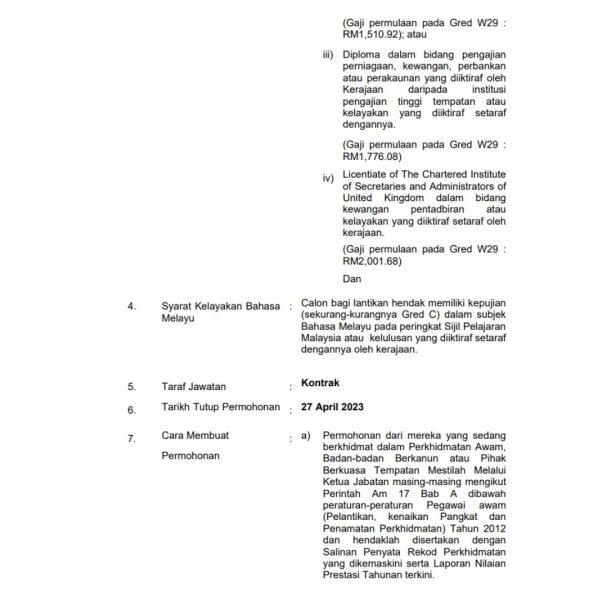 (Gaji permulaan pada Gred W29 : RM1,510.92); atau

iii) Diploma dalam bidang pengajian perniagaan, kewangan, perbankan atau perakaunan yang diiktiraf oleh Kerajaan daripada institusi pengajian tinggi tempatan atau kelayakan yang diiktiraf setaraf dengannya.

(Gaji permulaan pada Gred W29 : RM1,776.08)

iv) Licentiate of The Chartered Institute of Secretaries and Administrators of United Kingdom dalam bidang kewangan pentadbiran atau kelayakan yang diiktiraf setaraf oleh kerajaan.

(Gaji permulaan pada Gred W29 : RM2,001.68)

Dan

4. Syarat Kelayakan Bahasa Melayu : Calon bagi lantikan hendak memiliki kepujian (sekurang-kurangnya Gred C) dalam subjek Bahasa Melayu pada peringkat Sijil Pelajaran Malaysia atau kelulusan yang diiktiraf setaraf dengannya oleh kerajaan.

5. Taraf Jawatan : Kontrak

6. Tarikh Tutup Permohonan : 27 April 2023

7. Cara Membuat Permohonan : a) Permohonan dari mereka yang sedang berkhidmat dalam Perkhidmatan Awam, Badan-badan Berkanun atau Pihak Berkuasa Tempatan Mestilah Melalui Ketua Jabatan masing-masing mengikut Perintah Am 17 Bab A dibawah peraturan-peraturan Pegawai awam (Pelantikan, kenaikan Pangkat dan Penamatan Perkhidmatan) Tahun 2012 dan hendaklah disertakan dengan Salinan Penyata Rekod Perkhidmatan yang dikemaskini serta Laporan Nilaian Prestasi Tahunan terkini.